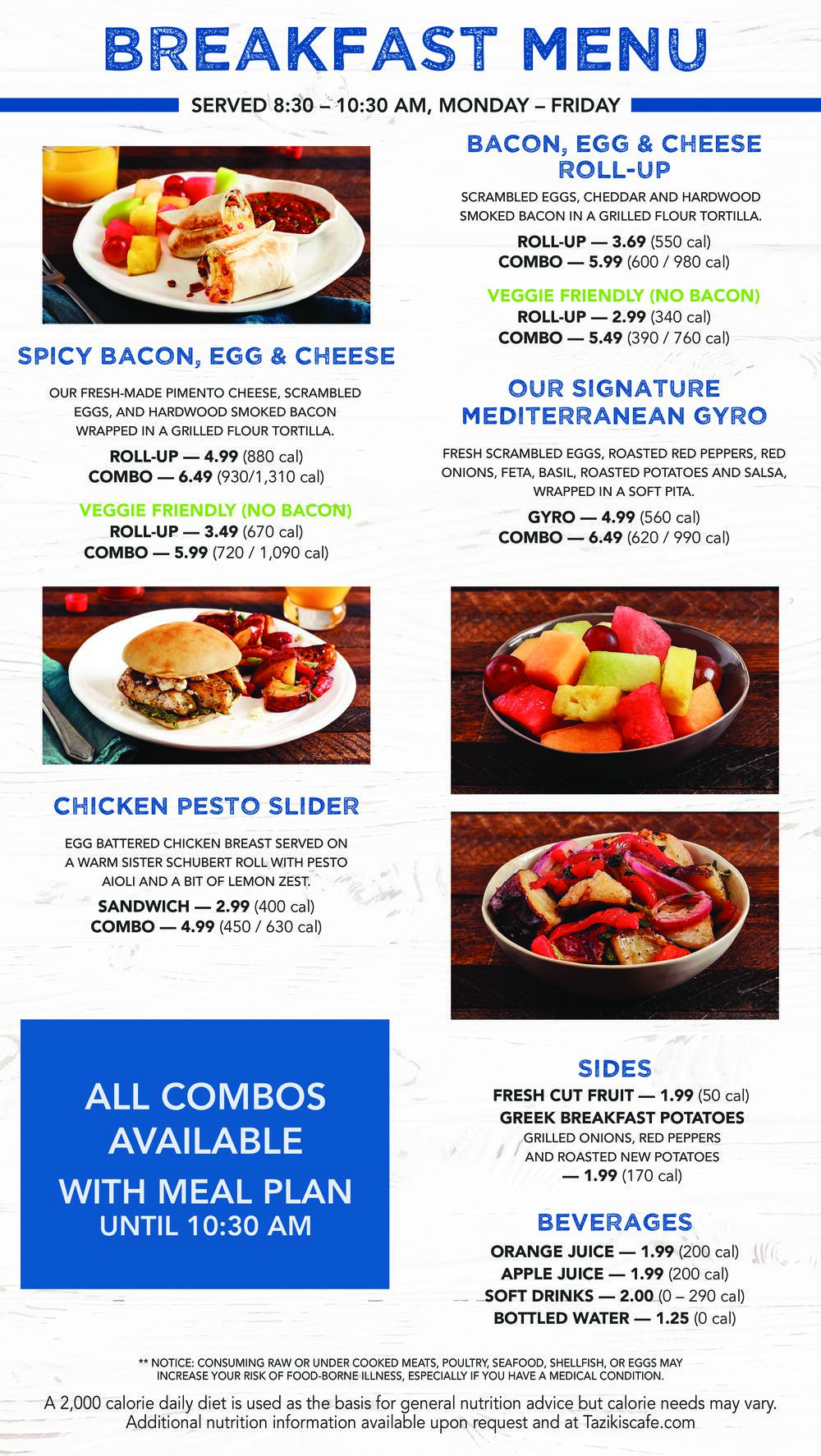 BREAKFAST MENU

SERVED 8:30 – 10:30 AM, MONDAY – FRIDAY

SPICY BACON, EGG & CHEESE

OUR FRESH-MADE PIMENTO CHEESE, SCRAMBLED EGGS, AND HARDWOOD SMOKED BACON WRAPPED IN A GRILLED FLOUR TORTILLA.

ROLL-UP — 4.99 (880 cal)
COMBO — 6.49 (930/1,310 cal)

VEGGIE FRIENDLY (NO BACON)
ROLL-UP — 3.49 (670 cal)
COMBO — 5.99 (720 / 1,090 cal)

CHICKEN PESTO SLIDER

EGG BATTERED CHICKEN BREAST SERVED ON A WARM SISTER SCHUBERT ROLL WITH PESTO AIOLI AND A BIT OF LEMON ZEST.

SANDWICH — 2.99 (400 cal)
COMBO — 4.99 (450 / 630 cal)

ALL COMBOS AVAILABLE
WITH MEAL PLAN
UNTIL 10:30 AM

BACON, EGG & CHEESE ROLL-UP

SCRAMBLED EGGS, CHEDDAR AND HARDWOOD SMOKED BACON IN A GRILLED FLOUR TORTILLA.

ROLL-UP — 3.69 (550 cal)
COMBO — 5.99 (600 / 980 cal)

VEGGIE FRIENDLY (NO BACON)
ROLL-UP — 2.99 (340 cal)
COMBO — 5.49 (390 / 760 cal)

OUR SIGNATURE MEDITERRANEAN GYRO

FRESH SCRAMBLED EGGS, ROASTED RED PEPPERS, RED ONIONS, FETA, BASIL, ROASTED POTATOES AND SALSA, WRAPPED IN A SOFT PITA.

GYRO — 4.99 (560 cal)
COMBO — 6.49 (620 / 990 cal)

SIDES
FRESH CUT FRUIT — 1.99 (50 cal)
GREEK BREAKFAST POTATOES
GRILLED ONIONS, RED PEPPERS AND ROASTED NEW POTATOES
— 1.99 (170 cal)

BEVERAGES
ORANGE JUICE — 1.99 (200 cal)
APPLE JUICE — 1.99 (200 cal)
SOFT DRINKS — 2.00 (0 – 290 cal)
BOTTLED WATER — 1.25 (0 cal)

** NOTICE: CONSUMING RAW OR UNDER COOKED MEATS, POULTRY, SEAFOOD, SHELLFISH, OR EGGS MAY INCREASE YOUR RISK OF FOOD-BORNE ILLNESS, ESPECIALLY IF YOU HAVE A MEDICAL CONDITION.

A 2,000 calorie daily diet is used as the basis for general nutrition advice but calorie needs may vary. Additional nutrition information available upon request and at Tazikiscafe.com